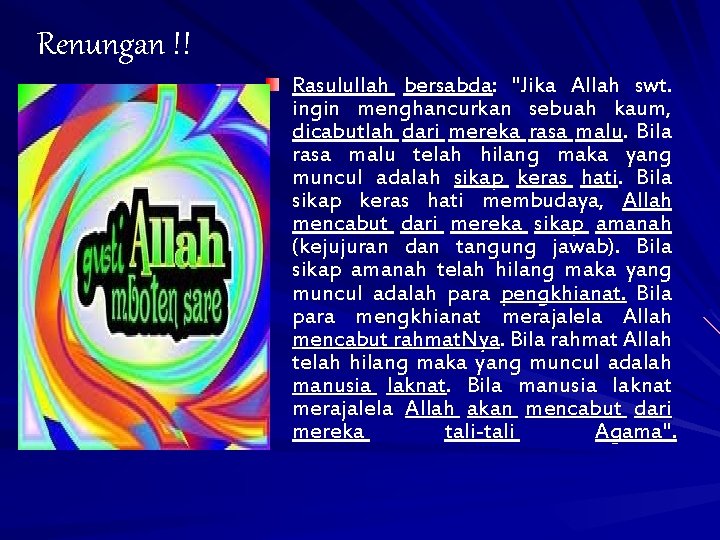 Renungan !!

gusti Allah mboten sare

Rasulullah bersabda: "Jika Allah swt. ingin menghancurkan sebuah kaum, dicabutlah dari mereka rasa malu. Bila rasa malu telah hilang maka yang muncul adalah sikap keras hati. Bila sikap keras hati membudaya, Allah mencabut dari mereka sikap amanah (kejujuran dan tangung jawab). Bila sikap amanah telah hilang maka yang muncul adalah para pengkhianat. Bila para mengkhianat merajalela Allah mencabut rahmatNya. Bila rahmat Allah telah hilang maka yang muncul adalah manusia laknat. Bila manusia laknat merajalela Allah akan mencabut dari mereka tali-tali Agama".